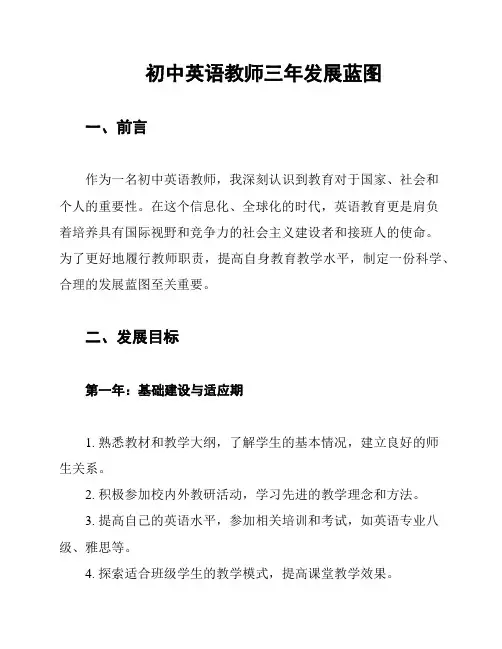 初中英语教师三年发展蓝图

一、前言

作为一名初中英语教师，我深刻认识到教育对于国家、社会和个人的重要性。在这个信息化、全球化的时代，英语教育更是肩负着培养具有国际视野和竞争力的社会主义建设者和接班人的使命。为了更好地履行教师职责，提高自身教育教学水平，制定一份科学、合理的发展蓝图至关重要。

二、发展目标

第一年：基础建设与适应期

1. 熟悉教材和教学大纲，了解学生的基本情况，建立良好的师生关系。

2. 积极参加校内外教研活动，学习先进的教学理念和方法。

3. 提高自己的英语水平，参加相关培训和考试，如英语专业八级、雅思等。

4. 探索适合班级学生的教学模式，提高课堂教学效果。